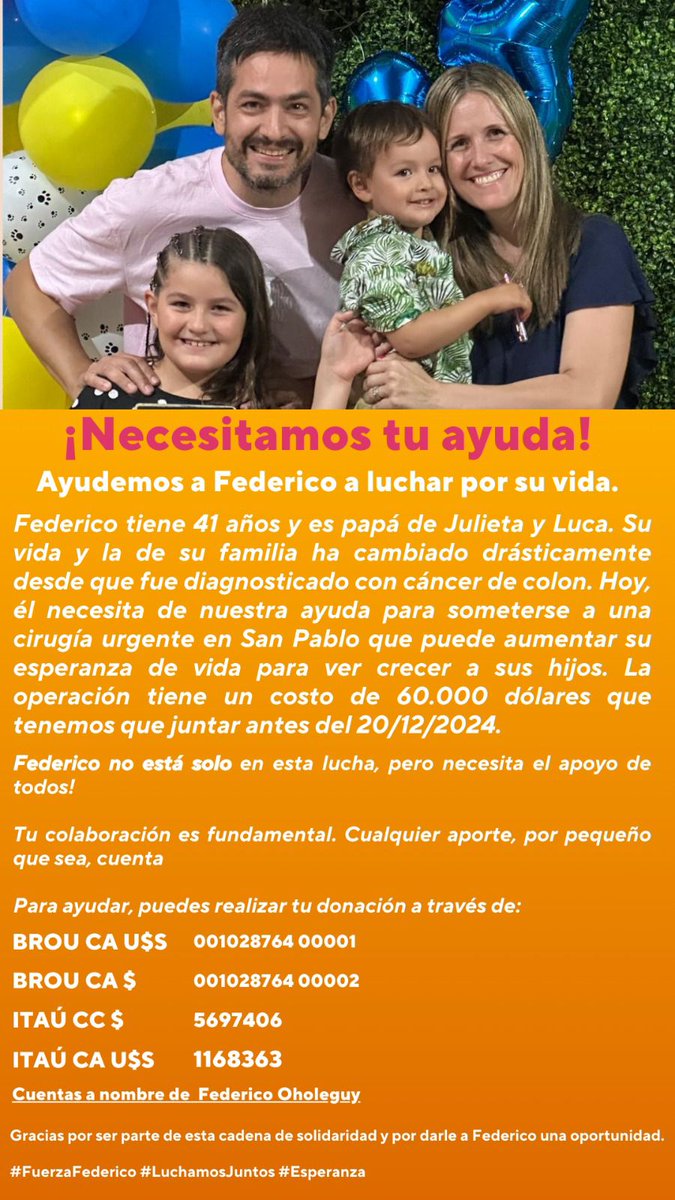 ¡Necesitamos tu ayuda!

Ayudemos a Federico a luchar por su vida.

Federico tiene 41 años y es papá de Julieta y Luca. Su vida y la de su familia ha cambiado drásticamente desde que fue diagnosticado con cáncer de colon. Hoy, él necesita de nuestra ayuda para someterse a una cirugía urgente en San Pablo que puede aumentar su esperanza de vida para ver crecer a sus hijos. La operación tiene un costo de 60.000 dólares que tenemos que juntar antes del 20/12/2024.

Federico no está solo en esta lucha, pero necesita el apoyo de todos!

Tu colaboración es fundamental. Cualquier aporte, por pequeño que sea, cuenta

Para ayudar, puedes realizar tu donación a través de:

BROU CA U$S 001028764 00001

BROU CA $ 001028764 00002

ITAÚ CC $ 5697406

ITAÚ CA U$S 1168363

Cuentas a nombre de Federico Oholeguy

Gracias por ser parte de esta cadena de solidaridad y por darle a Federico una oportunidad.

#FuerzaFederico #LuchamosJuntos #Esperanza